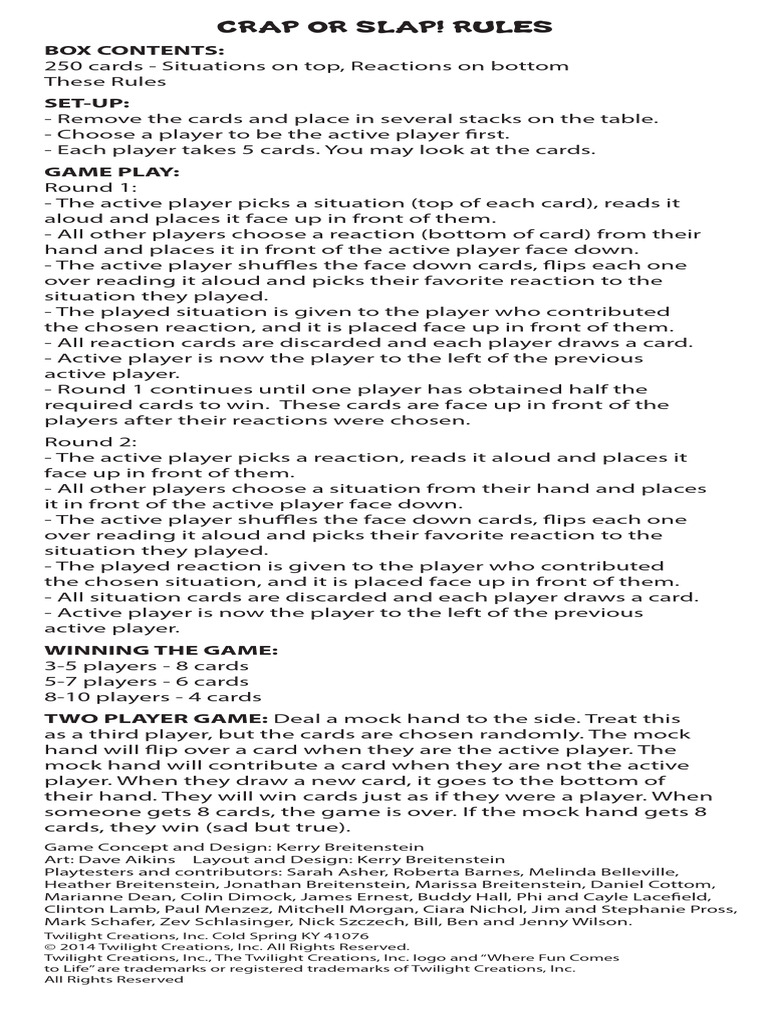 CRAP OR SLAP! RULES

BOX CONTENTS:
250 cards - Situations on top, Reactions on bottom
These Rules

SET-UP:
- Remove the cards and place in several stacks on the table.
- Choose a player to be the active player first.
- Each player takes 5 cards. You may look at the cards.

GAME PLAY:
Round 1:
- The active player picks a situation (top of each card), reads it aloud and places it face up in front of them.
- All other players choose a reaction (bottom of card) from their hand and places it in front of the active player face down.
- The active player shuffles the face down cards, flips each one over reading it aloud and picks their favorite reaction to the situation they played.
- The played situation is given to the player who contributed the chosen reaction, and it is placed face up in front of them.
- All reaction cards are discarded and each player draws a card.
- Active player is now the player to the left of the previous active player.
- Round 1 continues until one player has obtained half the required cards to win. These cards are face up in front of the players after their reactions were chosen.

Round 2:
- The active player picks a reaction, reads it aloud and places it face up in front of them.
- All other players choose a situation from their hand and places it in front of the active player face down.
- The active player shuffles the face down cards, flips each one over reading it aloud and picks their favorite reaction to the situation they played.
- The played reaction is given to the player who contributed the chosen situation, and it is placed face up in front of them.
- All situation cards are discarded and each player draws a card.
- Active player is now the player to the left of the previous active player.

WINNING THE GAME:
3-5 players - 8 cards
5-7 players - 6 cards
8-10 players - 4 cards

TWO PLAYER GAME: Deal a mock hand to the side. Treat this as a third player, but the cards are chosen randomly. The mock hand will flip over a card when they are the active player. The mock hand will contribute a card when they are not the active player. When they draw a new card, it goes to the bottom of their hand. They will win cards just as if they were a player. When someone gets 8 cards, the game is over. If the mock hand gets 8 cards, they win (sad but true).

Game Concept and Design: Kerry Breitenstein
Art: Dave Aikins Layout and Design: Kerry Breitenstein
Playtesters and contributors: Sarah Asher, Roberta Barnes, Melinda Belleville, Heather Breitenstein, Jonathan Breitenstein, Marissa Breitenstein, Daniel Cottom, Marianne Dean, Colin Dimock, James Ernest, Buddy Hall, Phi and Cayle Lacefield, Clinton Lamb, Paul Menzez, Mitchell Morgan, Ciara Nichol, Jim and Stephanie Pross, Mark Schafer, Zev Schlasinger, Nick Szczech, Bill, Ben and Jenny Wilson.
Twilight Creations, Inc. Cold Spring KY 41076
© 2014 Twilight Creations, Inc. All Rights Reserved.
Twilight Creations, Inc., The Twilight Creations, Inc. logo and "Where Fun Comes to Life" are trademarks or registered trademarks of Twilight Creations, Inc.
All Rights Reserved